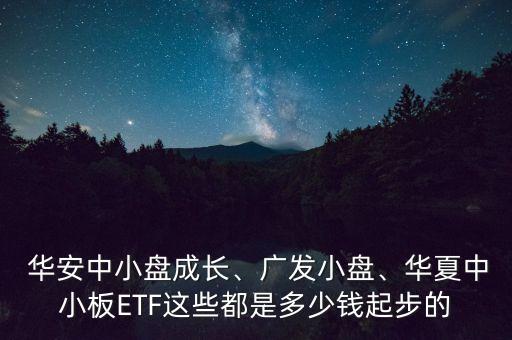 华安中小盘成长、广发小盘、华夏中小板ETF这些都是多少钱起步的